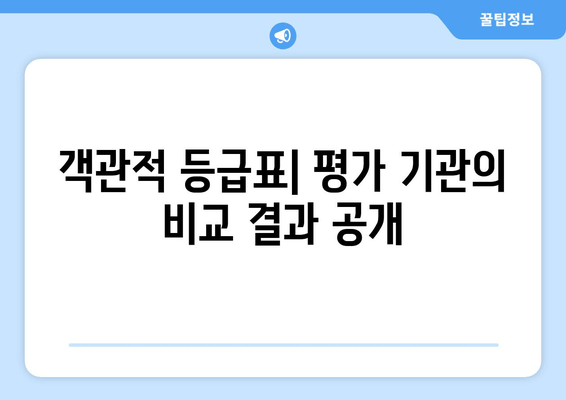 꿀팁정보

객관적 등급표| 평가 기관의 비교 결과 공개